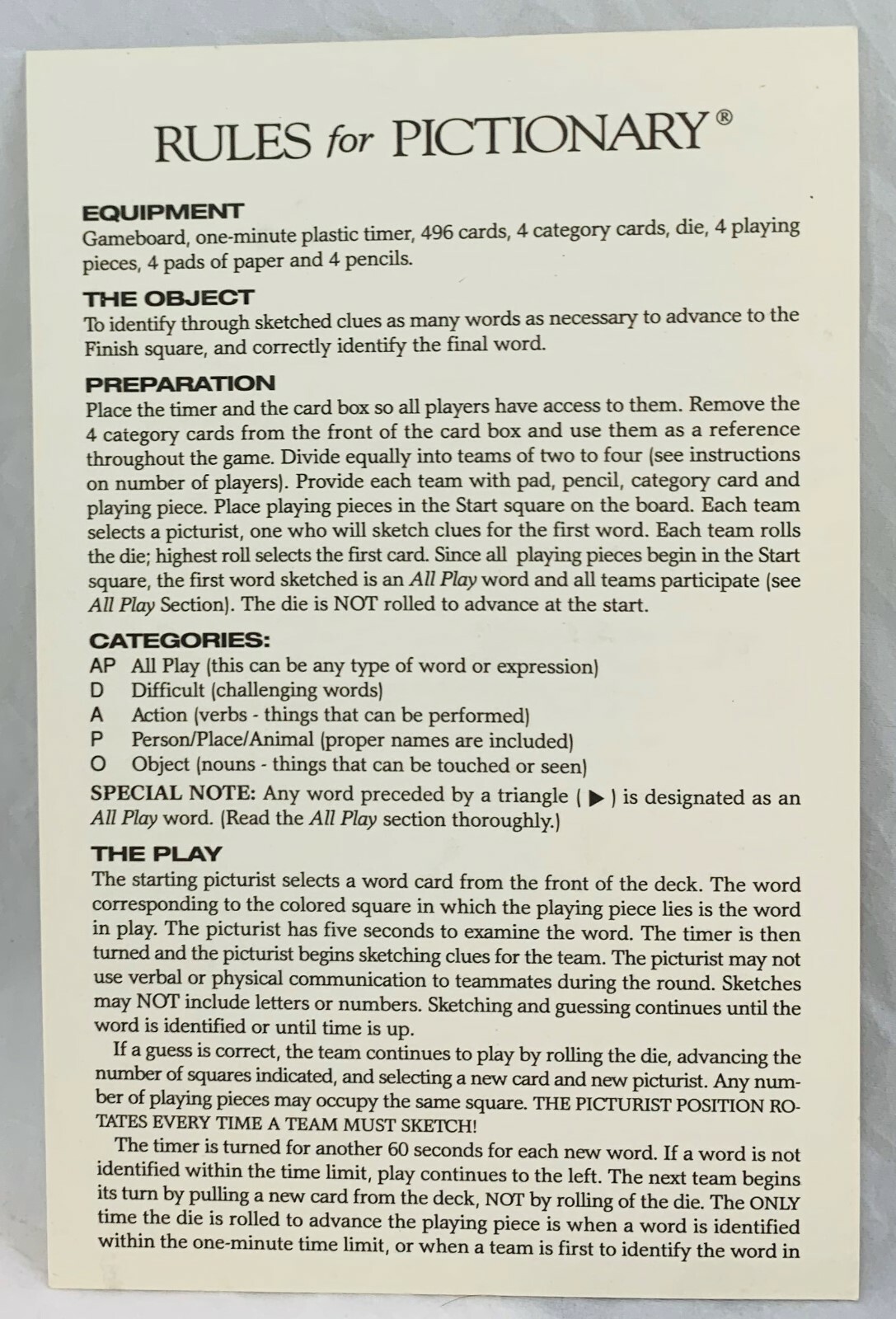 RULES for PICTIONARY®

EQUIPMENT
Gameboard, one-minute plastic timer, 496 cards, 4 category cards, die, 4 playing pieces, 4 pads of paper and 4 pencils.

THE OBJECT
To identify through sketched clues as many words as necessary to advance to the Finish square, and correctly identify the final word.

PREPARATION
Place the timer and the card box so all players have access to them. Remove the 4 category cards from the front of the card box and use them as a reference throughout the game. Divide equally into teams of two to four (see instructions on number of players). Provide each team with pad, pencil, category card and playing piece. Place playing pieces in the Start square on the board. Each team selects a picturist, one who will sketch clues for the first word. Each team rolls the die; highest roll selects the first card. Since all playing pieces begin in the Start square, the first word sketched is an All Play word and all teams participate (see All Play Section). The die is NOT rolled to advance at the start.

CATEGORIES:
AP All Play (this can be any type of word or expression)
D Difficult (challenging words)
A Action (verbs - things that can be performed)
P Person/Place/Animal (proper names are included)
O Object (nouns - things that can be touched or seen)
SPECIAL NOTE: Any word preceded by a triangle ( ▶ ) is designated as an All Play word. (Read the All Play section thoroughly.)

THE PLAY
The starting picturist selects a word card from the front of the deck. The word corresponding to the colored square in which the playing piece lies is the word in play. The picturist has five seconds to examine the word. The timer is then turned and the picturist begins sketching clues for the team. The picturist may not use verbal or physical communication to teammates during the round. Sketches may NOT include letters or numbers. Sketching and guessing continues until the word is identified or until time is up.

If a guess is correct, the team continues to play by rolling the die, advancing the number of squares indicated, and selecting a new card and new picturist. Any number of playing pieces may occupy the same square. THE PICTURIST POSITION ROTATES EVERY TIME A TEAM MUST SKETCH!

The timer is turned for another 60 seconds for each new word. If a word is not identified within the time limit, play continues to the left. The next team begins its turn by pulling a new card from the deck, NOT by rolling of the die. The ONLY time the die is rolled to advance the playing piece is when a word is identified within the one-minute time limit, or when a team is first to identify the word in